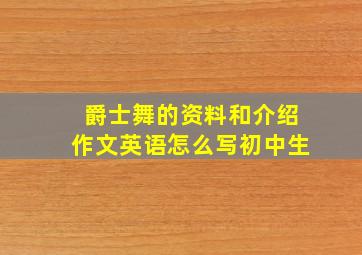 爵士舞的资料和介绍
作文英语怎么写初中生